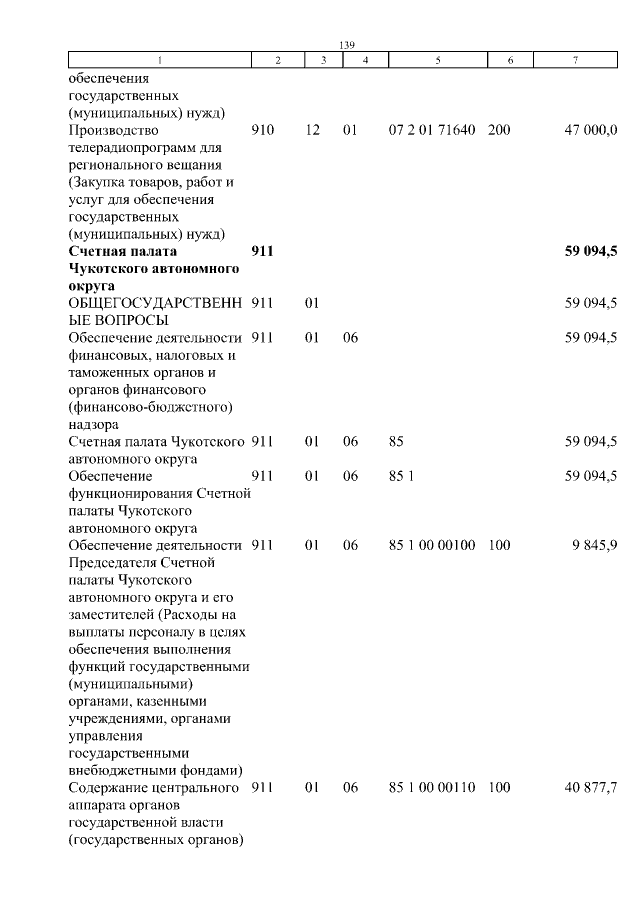 139

| 1 | 2 | 3 | 4 | 5 | 6 | 7 |
|---|---|---|---|---|---|---|
| обеспечения государственных (муниципальных) нужд) | | | | | | |
| Производство телерадиопрограмм для регионального вещания (Закупка товаров, работ и услуг для обеспечения государственных (муниципальных) нужд) | 910 | 12 | 01 | 07 2 01 71640 | 200 | 47 000,0 |
| **Счетная палата Чукотского автономного округа** | **911** | | | | | **59 094,5** |
| ОБЩЕГОСУДАРСТВЕННЫЕ ВОПРОСЫ | 911 | 01 | | | | 59 094,5 |
| Обеспечение деятельности финансовых, налоговых и таможенных органов и органов финансового (финансово-бюджетного) надзора | 911 | 01 | 06 | | | 59 094,5 |
| Счетная палата Чукотского автономного округа | 911 | 01 | 06 | 85 | | 59 094,5 |
| Обеспечение функционирования Счетной палаты Чукотского автономного округа | 911 | 01 | 06 | 85 1 | | 59 094,5 |
| Обеспечение деятельности Председателя Счетной палаты Чукотского автономного округа и его заместителей (Расходы на выплаты персоналу в целях обеспечения выполнения функций государственными (муниципальными) органами, казенными учреждениями, органами управления государственными внебюджетными фондами) | 911 | 01 | 06 | 85 1 00 00100 | 100 | 9 845,9 |
| Содержание центрального аппарата органов государственной власти (государственных органов) | 911 | 01 | 06 | 85 1 00 00110 | 100 | 40 877,7 |